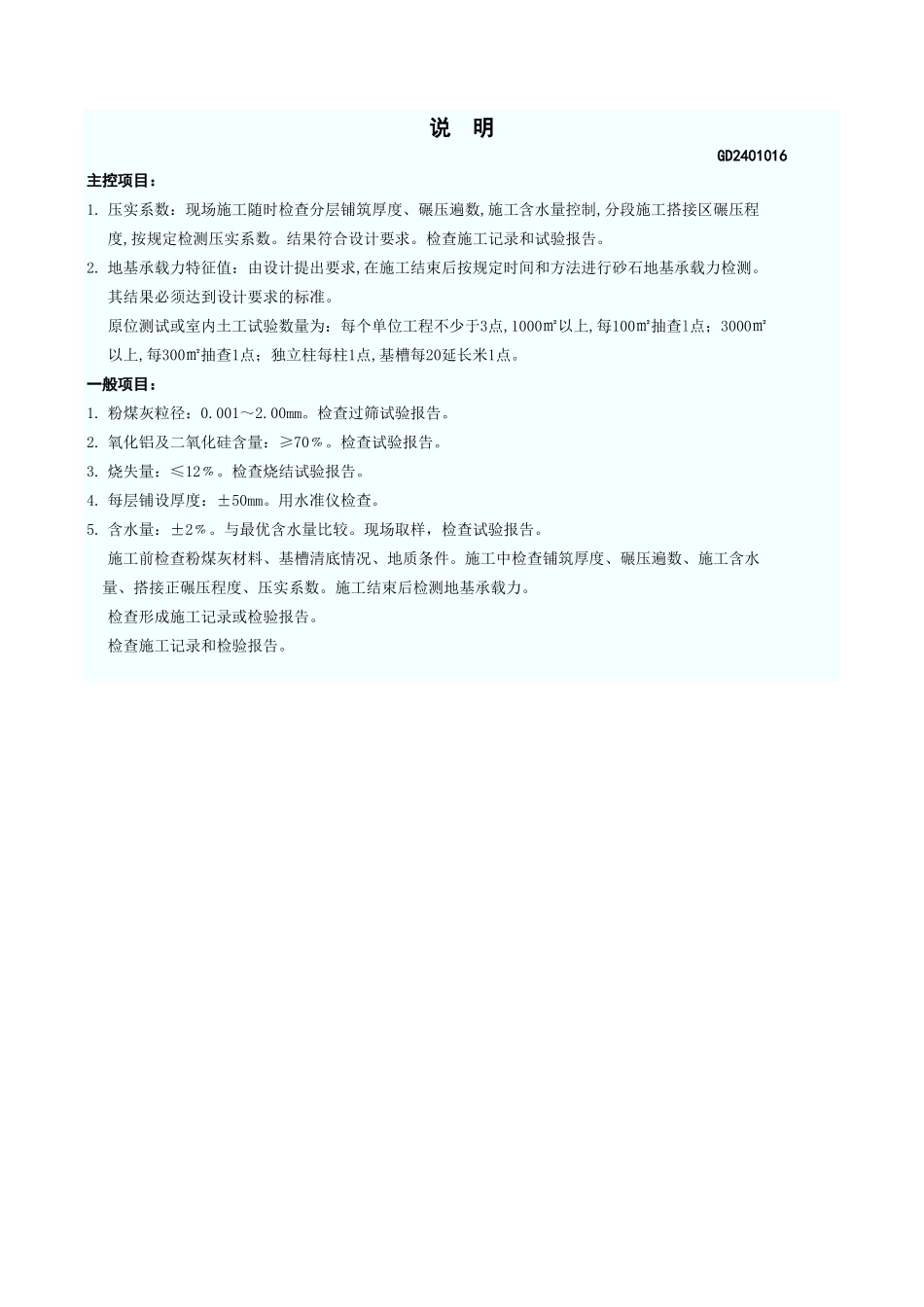 说　明

GD2401016

主控项目：

1. 压实系数：现场施工随时检查分层铺筑厚度、碾压遍数,施工含水量控制,分段施工搭接区碾压程度,按规定检测压实系数。结果符合设计要求。检查施工记录和试验报告。

2. 地基承载力特征值：由设计提出要求,在施工结束后按规定时间和方法进行砂石地基承载力检测。其结果必须达到设计要求的标准。

原位测试或室内土工试验数量为：每个单位工程不少于3点,1000㎡以上,每100㎡抽查1点；3000㎡以上,每300㎡抽查1点；独立柱每柱1点,基槽每20延长米1点。

一般项目：

1. 粉煤灰粒径：0.001～2.00㎜。检查过筛试验报告。

2. 氧化铝及二氧化硅含量：≥70％。检查试验报告。

3. 烧失量：≤12％。检查烧结试验报告。

4. 每层铺设厚度：±50㎜。用水准仪检查。

5. 含水量：±2％。与最优含水量比较。现场取样，检查试验报告。

施工前检查粉煤灰材料、基槽清底情况、地质条件。施工中检查铺筑厚度、碾压遍数、施工含水量、搭接正碾压程度、压实系数。施工结束后检测地基承载力。

检查形成施工记录或检验报告。

检查施工记录和检验报告。